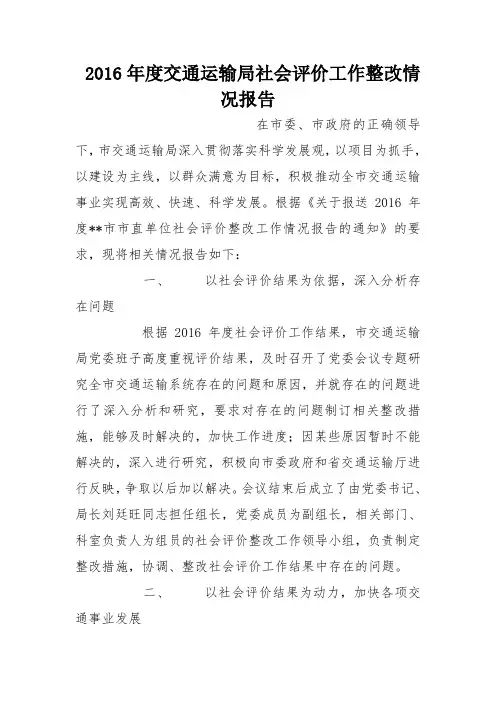 2016 年度交通运输局社会评价工作整改情况报告

在市委、市政府的正确领导下，市交通运输局深入贯彻落实科学发展观，以项目为抓手，以建设为主线，以群众满意为目标，积极推动全市交通运输事业实现高效、快速、科学发展。根据《关于报送 2016 年度**市市直单位社会评价整改工作情况报告的通知》的要求，现将相关情况报告如下：

一、　以社会评价结果为依据，深入分析存在问题

根据 2016 年度社会评价工作结果，市交通运输局党委班子高度重视评价结果，及时召开了党委会议专题研究全市交通运输系统存在的问题和原因，并就存在的问题进行了深入分析和研究，要求对存在的问题制订相关整改措施，能够及时解决的，加快工作进度；因某些原因暂时不能解决的，深入进行研究，积极向市委政府和省交通运输厅进行反映，争取以后加以解决。会议结束后成立了由党委书记、局长刘廷旺同志担任组长，党委成员为副组长，相关部门、科室负责人为组员的社会评价整改工作领导小组，负责制定整改措施，协调、整改社会评价工作结果中存在的问题。

二、　以社会评价结果为动力，加快各项交通事业发展